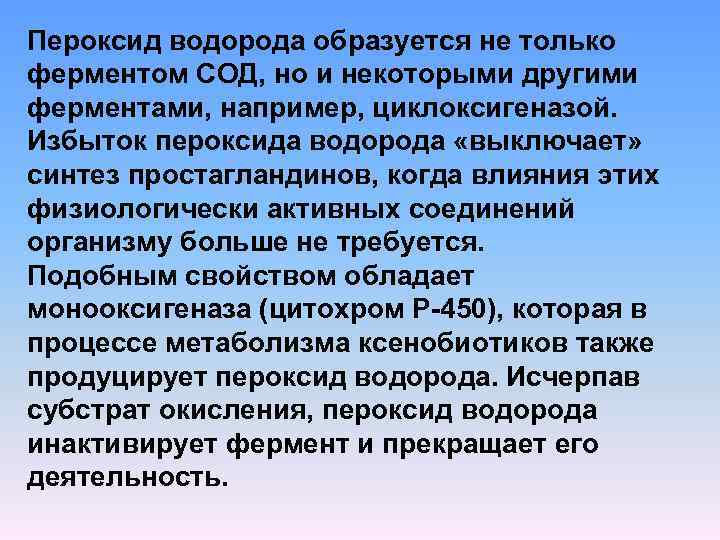 Пероксид водорода образуется не только ферментом СОД, но и некоторыми другими ферментами, например, циклоксигеназой. Избыток пероксида водорода «выключает» синтез простагландинов, когда влияния этих физиологически активных соединений организму больше не требуется.
Подобным свойством обладает монооксигеназа (цитохром Р-450), которая в процессе метаболизма ксенобиотиков также продуцирует пероксид водорода. Исчерпав субстрат окисления, пероксид водорода инактивирует фермент и прекращает его деятельность.